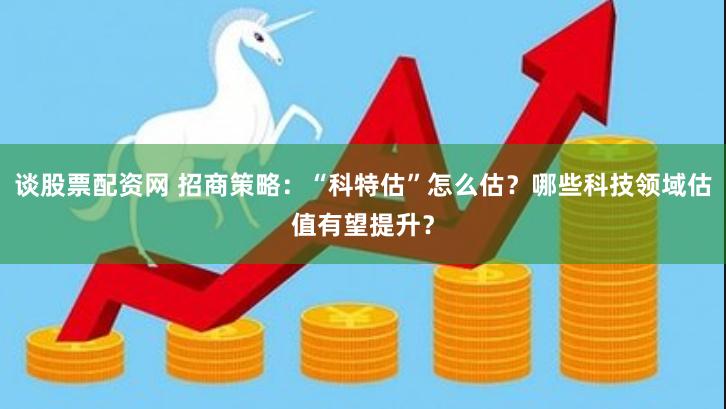 谈股票配资网 招商策略：“科特估”怎么估？哪些科技领域估值有望提升？